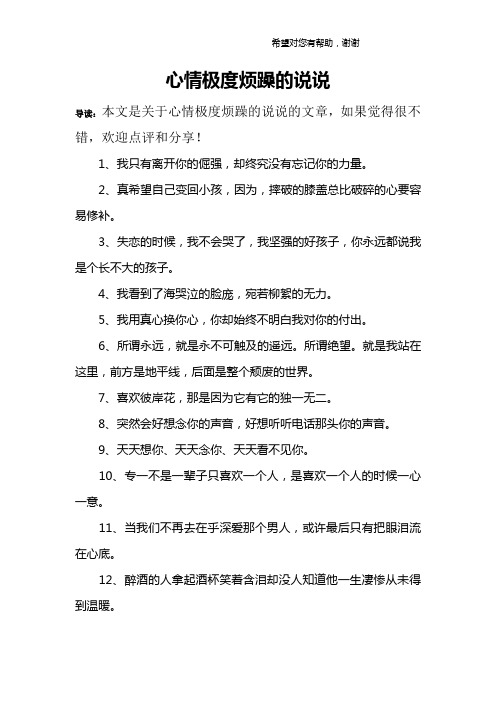 希望对您有帮助，谢谢

心情极度烦躁的说说

导读：本文是关于心情极度烦躁的说说的文章，如果觉得很不错，欢迎点评和分享！

1、我只有离开你的倔强，却终究没有忘记你的力量。

2、真希望自己变回小孩，因为，摔破的膝盖总比破碎的心要容易修补。

3、失恋的时候，我不会哭了，我坚强的好孩子，你永远都说我是个长不大的孩子。

4、我看到了海哭泣的脸庞，宛若柳絮的无力。

5、我用真心换你心，你却始终不明白我对你的付出。

6、所谓永远，就是永不可触及的遥远。所谓绝望。就是我站在这里，前方是地平线，后面是整个颓废的世界。

7、喜欢彼岸花，那是因为它有它的独一无二。

8、突然会好想念你的声音，好想听听电话那头你的声音。

9、天天想你、天天念你、天天看不见你。

10、专一不是一辈子只喜欢一个人，是喜欢一个人的时候一心一意。

11、当我们不再去在乎深爱那个男人，或许最后只有把眼泪流在心底。

12、醉酒的人拿起酒杯笑着含泪却没人知道他一生凄惨从未得到温暖。